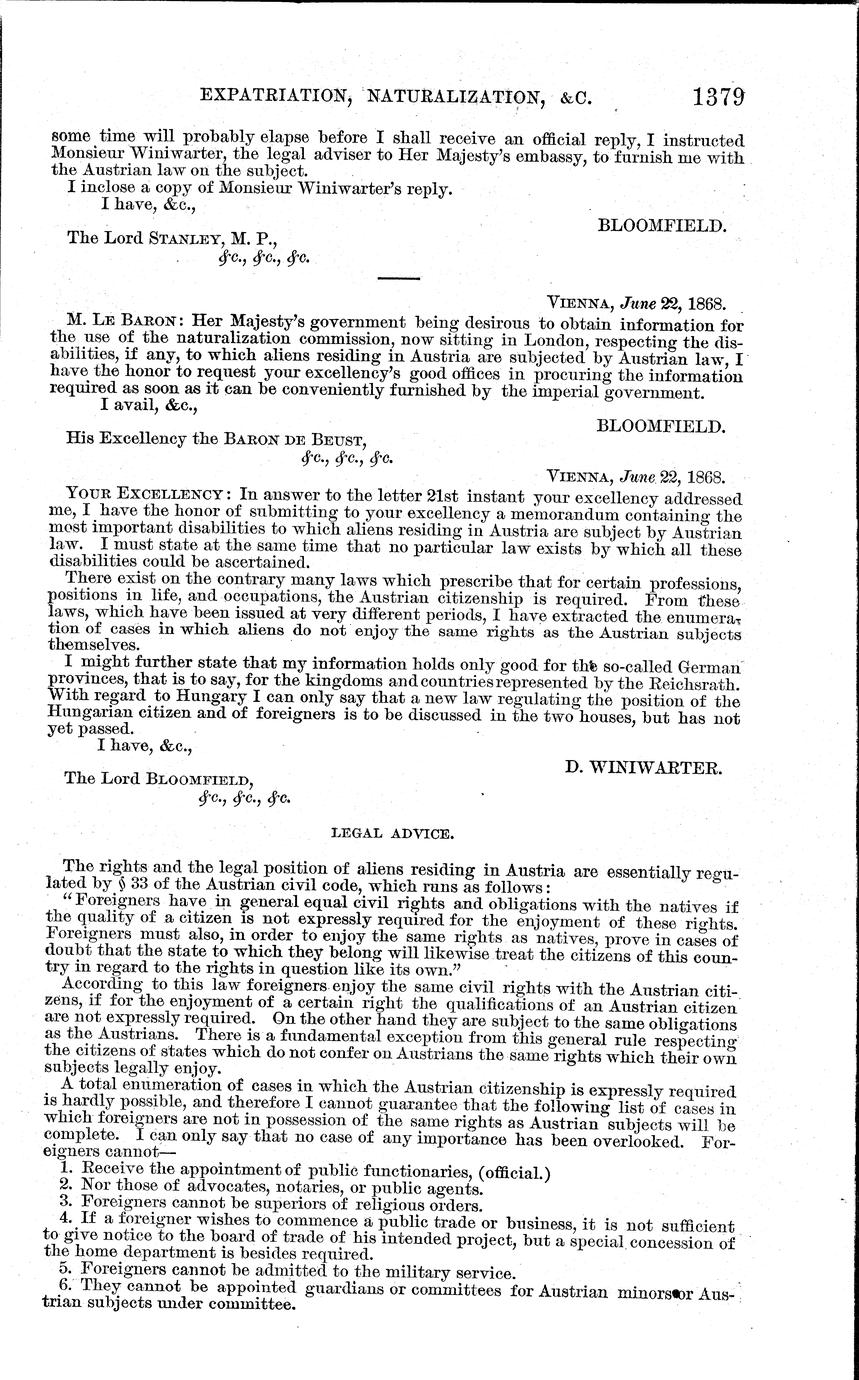 EXPATRIATION, NATURALIZATION, &C. 1379

some time will probably elapse before I shall receive an official reply, I instructed Monsieur Winiwarter, the legal adviser to Her Majesty's embassy, to furnish me with the Austrian law on the subject.

I inclose a copy of Monsieur Winiwarter's reply.

I have, &c.,

BLOOMFIELD.

The Lord STANLEY, M. P., &c., &c., &c.

VIENNA, June 22, 1868.

M. LE BARON: Her Majesty's government being desirous to obtain information for the use of the naturalization commission, now sitting in London, respecting the disabilities, if any, to which aliens residing in Austria are subjected by Austrian law, I have the honor to request your excellency's good offices in procuring the information required as soon as it can be conveniently furnished by the imperial government.

I avail, &c.,

BLOOMFIELD.

His Excellency the BARON DE BEUST, &c., &c., &c.

VIENNA, June 22, 1868.

YOUR EXCELLENCY: In answer to the letter 21st instant your excellency addressed me, I have the honor of submitting to your excellency a memorandum containing the most important disabilities to which aliens residing in Austria are subject by Austrian law. I must state at the same time that no particular law exists by which all these disabilities could be ascertained.

There exist on the contrary many laws which prescribe that for certain professions, positions in life, and occupations, the Austrian citizenship is required. From these laws, which have been issued at very different periods, I have extracted the enumeration of cases in which aliens do not enjoy the same rights as the Austrian subjects themselves.

I might further state that my information holds only good for the so-called German provinces, that is to say, for the kingdoms and countries represented by the Reichsrath. With regard to Hungary I can only say that a new law regulating the position of the Hungarian citizen and of foreigners is to be discussed in the two houses, but has not yet passed.

I have, &c.,

D. WINIWARTER.

The Lord BLOOMFIELD, &c., &c., &c.

LEGAL ADVICE.

The rights and the legal position of aliens residing in Austria are essentially regulated by § 33 of the Austrian civil code, which runs as follows:

"Foreigners have in general equal civil rights and obligations with the natives if the quality of a citizen is not expressly required for the enjoyment of these rights. Foreigners must also, in order to enjoy the same rights as natives, prove in cases of doubt that the state to which they belong will likewise treat the citizens of this country in regard to the rights in question like its own."

According to this law foreigners enjoy the same civil rights with the Austrian citizens, if for the enjoyment of a certain right the qualifications of an Austrian citizen are not expressly required. On the other hand they are subject to the same obligations as the Austrians. There is a fundamental exception from this general rule respecting the citizens of states which do not confer on Austrians the same rights which their own subjects legally enjoy.

A total enumeration of cases in which the Austrian citizenship is expressly required is hardly possible, and therefore I cannot guarantee that the following list of cases in which foreigners are not in possession of the same rights as Austrian subjects will be complete. I can only say that no case of any importance has been overlooked. Foreigners cannot—

1. Receive the appointment of public functionaries, (official.)
2. Nor those of advocates, notaries, or public agents.
3. Foreigners cannot be superiors of religious orders.
4. If a foreigner wishes to commence a public trade or business, it is not sufficient to give notice to the board of trade of his intended project, but a special concession of the home department is besides required.
5. Foreigners cannot be admitted to the military service.
6. They cannot be appointed guardians or committees for Austrian minors or Austrian subjects under committee.